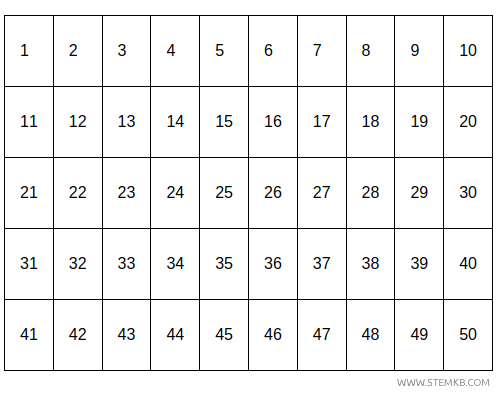 | 1 | 2 | 3 | 4 | 5 | 6 | 7 | 8 | 9 | 10 |
|---|---|---|---|---|---|---|---|---|---|
| 11 | 12 | 13 | 14 | 15 | 16 | 17 | 18 | 19 | 20 |
| 21 | 22 | 23 | 24 | 25 | 26 | 27 | 28 | 29 | 30 |
| 31 | 32 | 33 | 34 | 35 | 36 | 37 | 38 | 39 | 40 |
| 41 | 42 | 43 | 44 | 45 | 46 | 47 | 48 | 49 | 50 |

WWW.STEMKB.COM